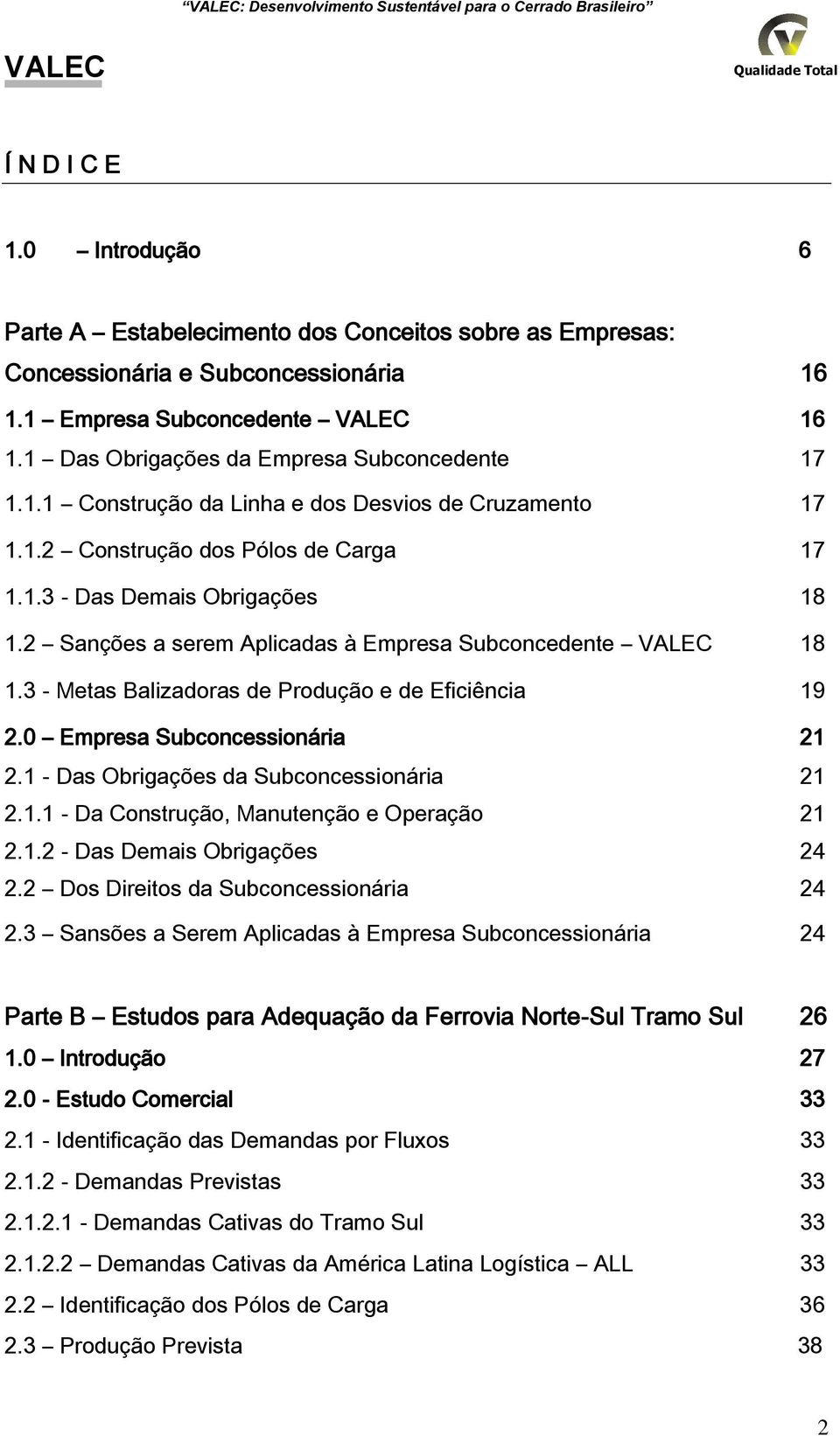 "VALEC: Desenvolvimento Sustentável para o Cerrado Brasileiro"

VALEC

Qualidade Total

Í N D I C E

1.0 – Introdução 6

Parte A – Estabelecimento dos Conceitos sobre as Empresas: Concessionária e Subconcessionária 16

1.1 – Empresa Subconcedente – VALEC 16

1.1 – Das Obrigações da Empresa Subconcedente 17

1.1.1 – Construção da Linha e dos Desvios de Cruzamento 17

1.1.2 – Construção dos Pólos de Carga 17

1.1.3 - Das Demais Obrigações 18

1.2 – Sanções a serem Aplicadas à Empresa Subconcedente – VALEC 18

1.3 - Metas Balizadoras de Produção e de Eficiência 19

2.0 – Empresa Subconcessionária 21

2.1 - Das Obrigações da Subconcessionária 21

2.1.1 - Da Construção, Manutenção e Operação 21

2.1.2 - Das Demais Obrigações 24

2.2 – Dos Direitos da Subconcessionária 24

2.3 – Sansões a Serem Aplicadas à Empresa Subconcessionária 24

Parte B – Estudos para Adequação da Ferrovia Norte-Sul Tramo Sul 26

1.0 – Introdução 27

2.0 - Estudo Comercial 33

2.1 - Identificação das Demandas por Fluxos 33

2.1.2 - Demandas Previstas 33

2.1.2.1 - Demandas Cativas do Tramo Sul 33

2.1.2.2 – Demandas Cativas da América Latina Logística – ALL 33

2.2 – Identificação dos Pólos de Carga 36

2.3 – Produção Prevista 38

2